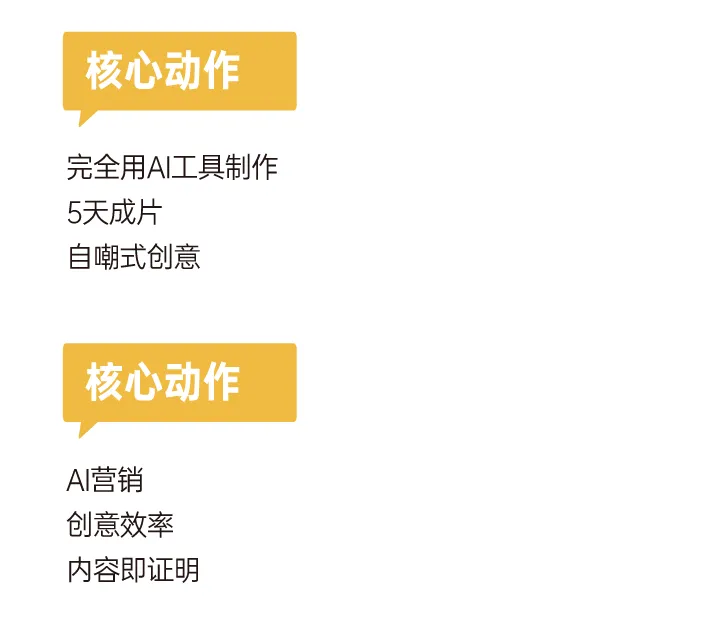 核心动作

完全用AI工具制作
5天成片
自嘲式创意

核心动作

AI营销
创意效率
内容即证明